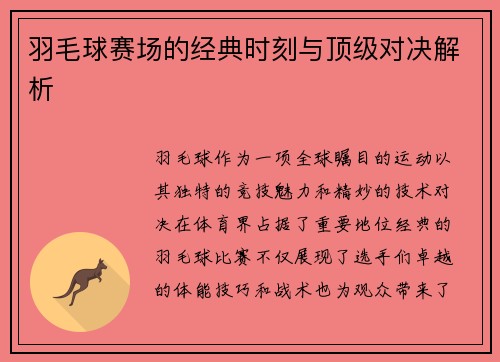 羽毛球赛场的经典时刻与顶级对决解析

羽毛球作为一项全球瞩目的运动以其独特的竞技魅力和精妙的技术对决在体育界占据了重要地位经典的羽毛球比赛不仅展现了选手们卓越的体能技巧和战术也为观众带来了